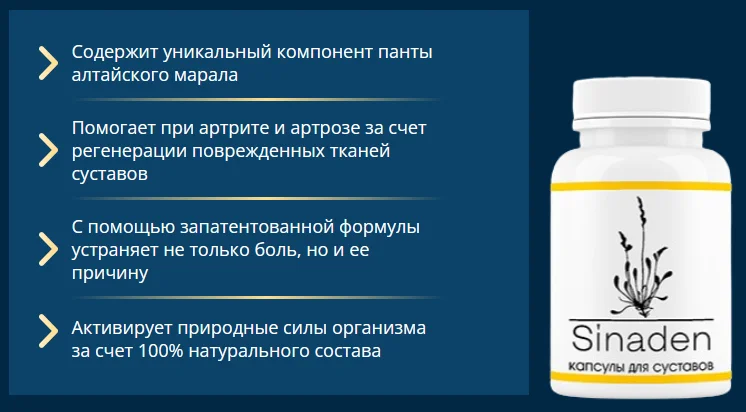 Содержит уникальный компонент панты алтайского марала

Помогает при артрите и артрозе за счет регенерации поврежденных тканей суставов

С помощью запатентованной формулы устраняет не только боль, но и ее причину

Активирует природные силы организма за счет 100% натурального состава

Sinaden
капсулы для суставов